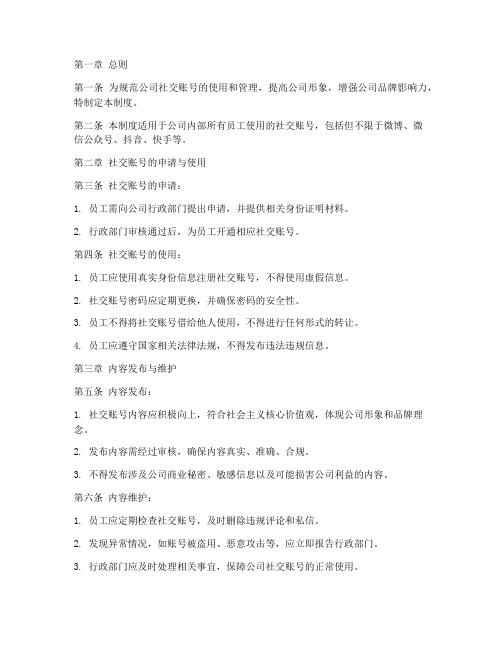 第一章 总则

第一条 为规范公司社交账号的使用和管理，提高公司形象，增强公司品牌影响力，特制定本制度。

第二条 本制度适用于公司内部所有员工使用的社交账号，包括但不限于微博、微信公众号、抖音、快手等。

第二章 社交账号的申请与使用

第三条 社交账号的申请：

1. 员工需向公司行政部门提出申请，并提供相关身份证明材料。

2. 行政部门审核通过后，为员工开通相应社交账号。

第四条 社交账号的使用：

1. 员工应使用真实身份信息注册社交账号，不得使用虚假信息。

2. 社交账号密码应定期更换，并确保密码的安全性。

3. 员工不得将社交账号借给他人使用，不得进行任何形式的转让。

4. 员工应遵守国家相关法律法规，不得发布违法违规信息。

第三章 内容发布与维护

第五条 内容发布：

1. 社交账号内容应积极向上，符合社会主义核心价值观，体现公司形象和品牌理念。

2. 发布内容需经过审核，确保内容真实、准确、合规。

3. 不得发布涉及公司商业秘密、敏感信息以及可能损害公司利益的内容。

第六条 内容维护：

1. 员工应定期检查社交账号，及时删除违规评论和私信。

2. 发现异常情况，如账号被盗用、恶意攻击等，应立即报告行政部门。

3. 行政部门应及时处理相关事宜，保障公司社交账号的正常使用。